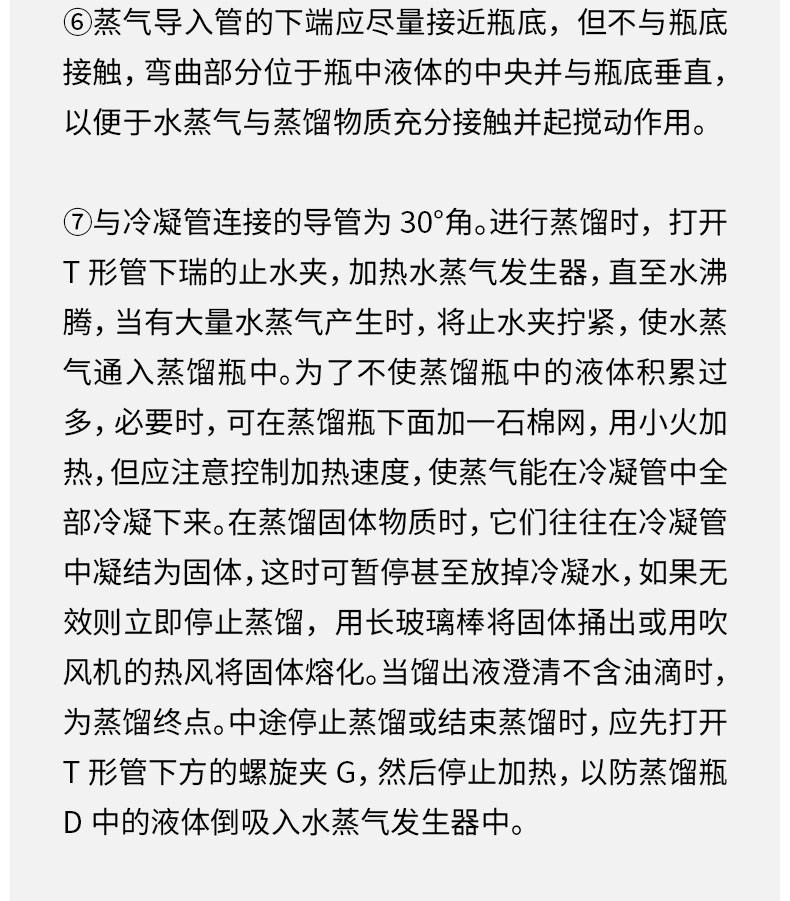 ⑥蒸气导入管的下端应尽量接近瓶底，但不与瓶底接触，弯曲部分位于瓶中液体的中央并与瓶底垂直，以便于水蒸气与蒸馏物质充分接触并起搅动作用。

⑦与冷凝管连接的导管为 30°角。进行蒸馏时，打开 T 形管下瑞的止水夹，加热水蒸气发生器，直至水沸腾，当有大量水蒸气产生时，将止水夹拧紧，使水蒸气通入蒸馏瓶中。为了不使蒸馏瓶中的液体积累过多，必要时，可在蒸馏瓶下面加一石棉网，用小火加热，但应注意控制加热速度，使蒸气能在冷凝管中全部冷凝下来。在蒸馏固体物质时，它们往往在冷凝管中凝结为固体，这时可暂停甚至放掉冷凝水，如果无效则立即停止蒸馏，用长玻璃棒将固体捅出或用吹风机的热风将固体熔化。当馏出液澄清不含油滴时，为蒸馏终点。中途停止蒸馏或结束蒸馏时，应先打开 T 形管下方的螺旋夹 G，然后停止加热，以防蒸馏瓶 D 中的液体倒吸入水蒸气发生器中。